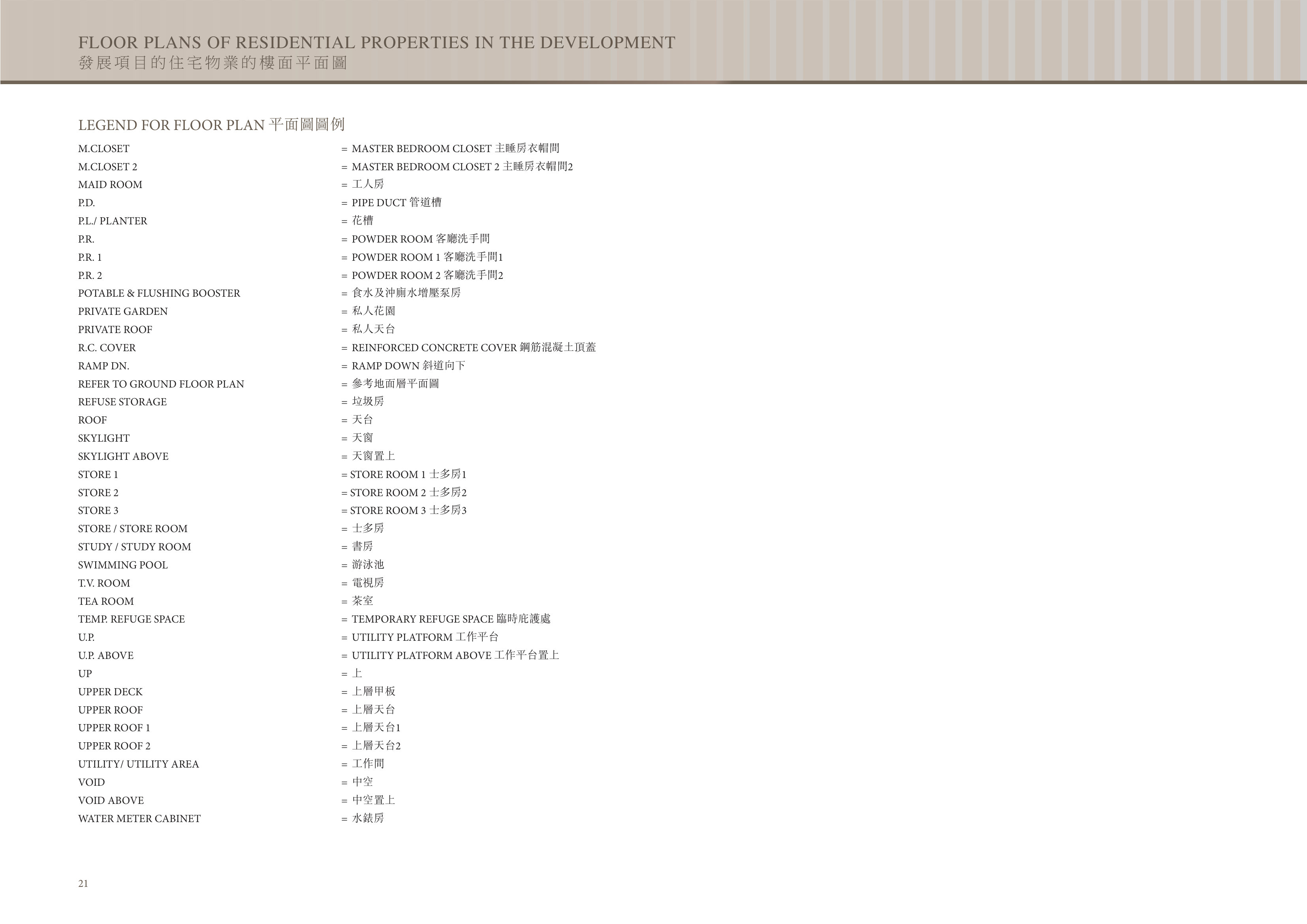 FLOOR PLANS OF RESIDENTIAL PROPERTIES IN THE DEVELOPMENT
發展項目的住宅物業的樓面平面圖

LEGEND FOR FLOOR PLAN 平面圖圖例

M.CLOSET = MASTER BEDROOM CLOSET 主睡房衣帽間
M.CLOSET 2 = MASTER BEDROOM CLOSET 2 主睡房衣帽間2
MAID ROOM = 工人房
P.D. = PIPE DUCT 管道槽
P.L./ PLANTER = 花槽
P.R. = POWDER ROOM 客廳洗手間
P.R. 1 = POWDER ROOM 1 客廳洗手間1
P.R. 2 = POWDER ROOM 2 客廳洗手間2
POTABLE & FLUSHING BOOSTER = 食水及沖廁水增壓泵房
PRIVATE GARDEN = 私人花園
PRIVATE ROOF = 私人天台
R.C. COVER = REINFORCED CONCRETE COVER 鋼筋混凝土頂蓋
RAMP DN. = RAMP DOWN 斜道向下
REFER TO GROUND FLOOR PLAN = 參考地面層平面圖
REFUSE STORAGE = 垃圾房
ROOF = 天台
SKYLIGHT = 天窗
SKYLIGHT ABOVE = 天窗置上
STORE 1 = STORE ROOM 1 士多房1
STORE 2 = STORE ROOM 2 士多房2
STORE 3 = STORE ROOM 3 士多房3
STORE / STORE ROOM = 士多房
STUDY / STUDY ROOM = 書房
SWIMMING POOL = 游泳池
T.V. ROOM = 電視房
TEA ROOM = 茶室
TEMP. REFUGE SPACE = TEMPORARY REFUGE SPACE 臨時庇護處
U.P. = UTILITY PLATFORM 工作平台
U.P. ABOVE = UTILITY PLATFORM ABOVE 工作平台置上
UP = 上
UPPER DECK = 上層甲板
UPPER ROOF = 上層天台
UPPER ROOF 1 = 上層天台1
UPPER ROOF 2 = 上層天台2
UTILITY/ UTILITY AREA = 工作間
VOID = 中空
VOID ABOVE = 中空置上
WATER METER CABINET = 水錶房

21